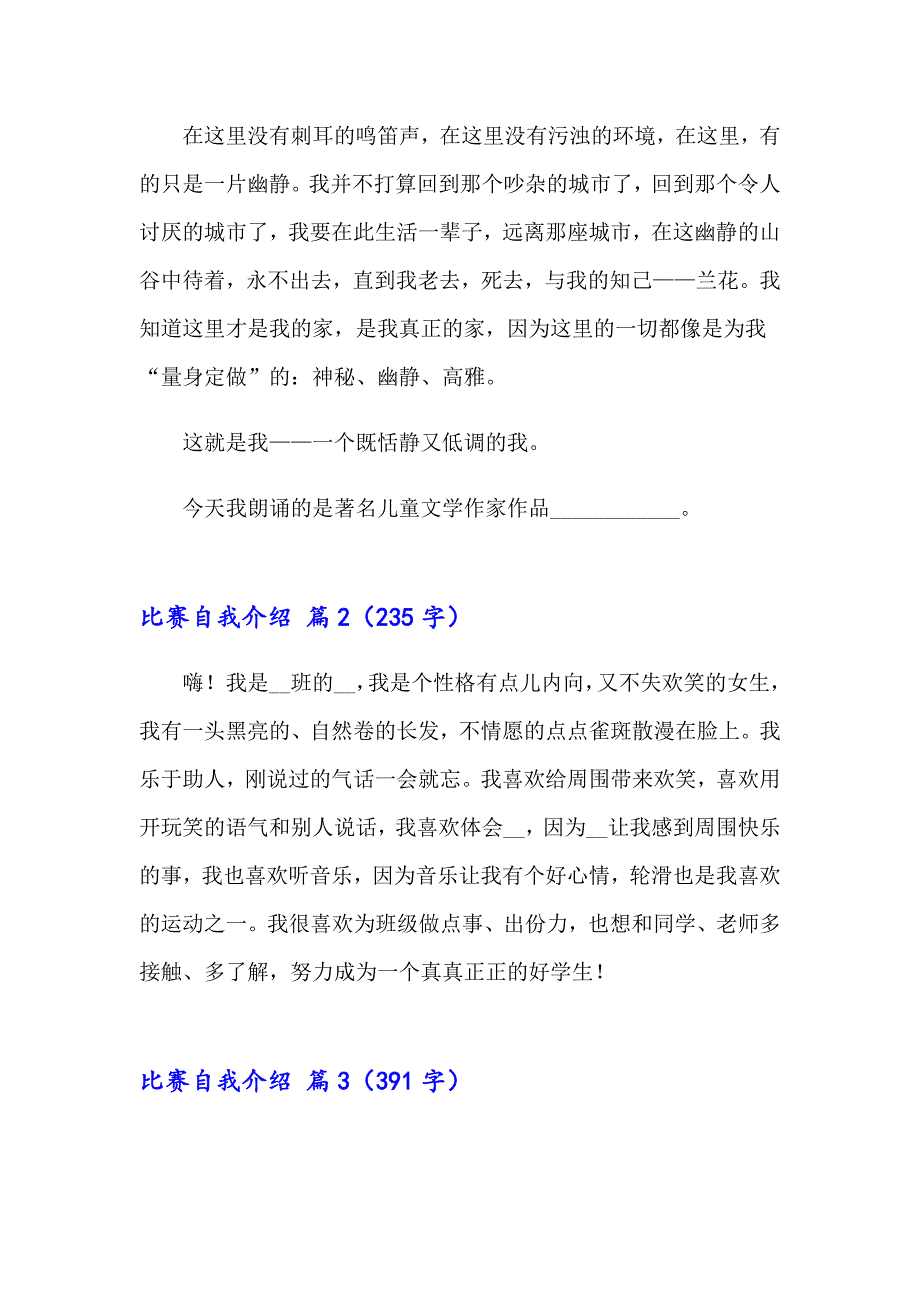 在这里没有刺耳的鸣笛声，在这里没有污浊的环境，在这里，有的只是一片幽静。我并不打算回到那个吵杂的城市了，回到那个令人讨厌的城市了，我要在此生活一辈子，远离那座城市，在这幽静的山谷中待着，永不出去，直到我老去，死去，与我的知己——兰花。我知道这里才是我的家，是我真正的家，因为这里的一切都像是为我“量身定做”的：神秘、幽静、高雅。

这就是我——一个既恬静又低调的我。

今天我朗诵的是著名儿童文学作家作品____________。

比赛自我介绍 篇2（235字）

嗨！我是__班的__，我是个性格有点儿内向，又不失欢笑的女生，我有一头黑亮的、自然卷的长发，不情愿的点点雀斑散漫在脸上。我乐于助人，刚说过的气话一会就忘。我喜欢给周围带来欢笑，喜欢用开玩笑的语气和别人说话，我喜欢体会__，因为__让我感到周围快乐的事，我也喜欢听音乐，因为音乐让我有个好心情，轮滑也是我喜欢的运动之一。我很喜欢为班级做点事、出份力，也想和同学、老师多接触、多了解，努力成为一个真真正正的好学生！

比赛自我介绍 篇3（391字）